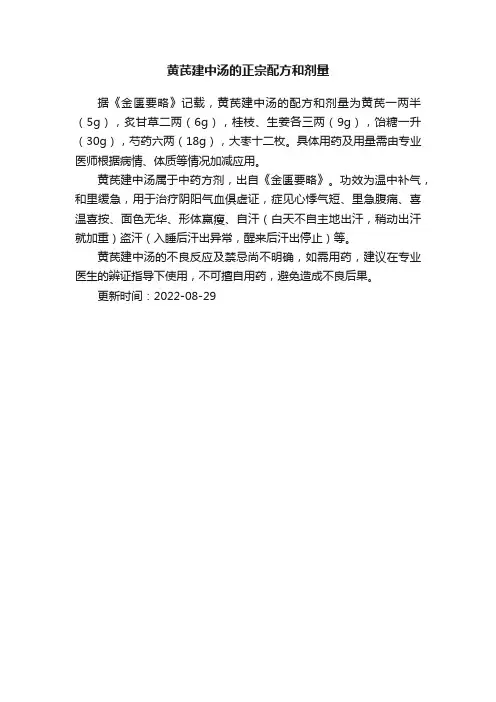 黄芪建中汤的正宗配方和剂量

据《金匮要略》记载，黄芪建中汤的配方和剂量为黄芪一两半（5g），炙甘草二两（6g），桂枝、生姜各三两（9g），饴糖一升（30g），芍药六两（18g），大枣十二枚。具体用药及用量需由专业医师根据病情、体质等情况加减应用。

黄芪建中汤属于中药方剂，出自《金匮要略》。功效为温中补气，和里缓急，用于治疗阴阳气血俱虚证，症见心悸气短、里急腹痛、喜温喜按、面色无华、形体羸瘦、自汗（白天不自主地出汗，稍动出汗就加重）盗汗（入睡后汗出异常，醒来后汗出停止）等。

黄芪建中汤的不良反应及禁忌尚不明确，如需用药，建议在专业医生的辨证指导下使用，不可擅自用药，避免造成不良后果。

更新时间：2022-08-29